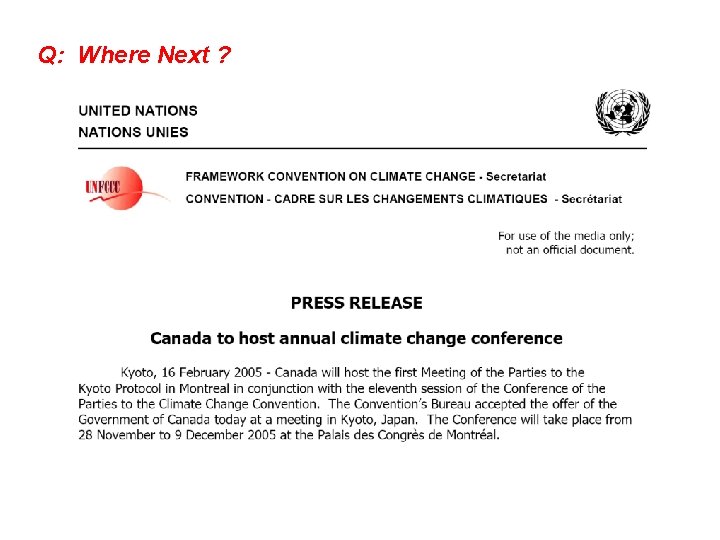 Q: Where Next ?

UNITED NATIONS
NATIONS UNIES

UNFCCC

FRAMEWORK CONVENTION ON CLIMATE CHANGE - Secretariat
CONVENTION - CADRE SUR LES CHANGEMENTS CLIMATIQUES - Secrétariat

For use of the media only;
not an official document.

PRESS RELEASE

Canada to host annual climate change conference

Kyoto, 16 February 2005 - Canada will host the first Meeting of the Parties to the Kyoto Protocol in Montreal in conjunction with the eleventh session of the Conference of the Parties to the Climate Change Convention. The Convention's Bureau accepted the offer of the Government of Canada today at a meeting in Kyoto, Japan. The Conference will take place from 28 November to 9 December 2005 at the Palais des Congrès de Montréal.